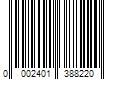 0 002401 388220